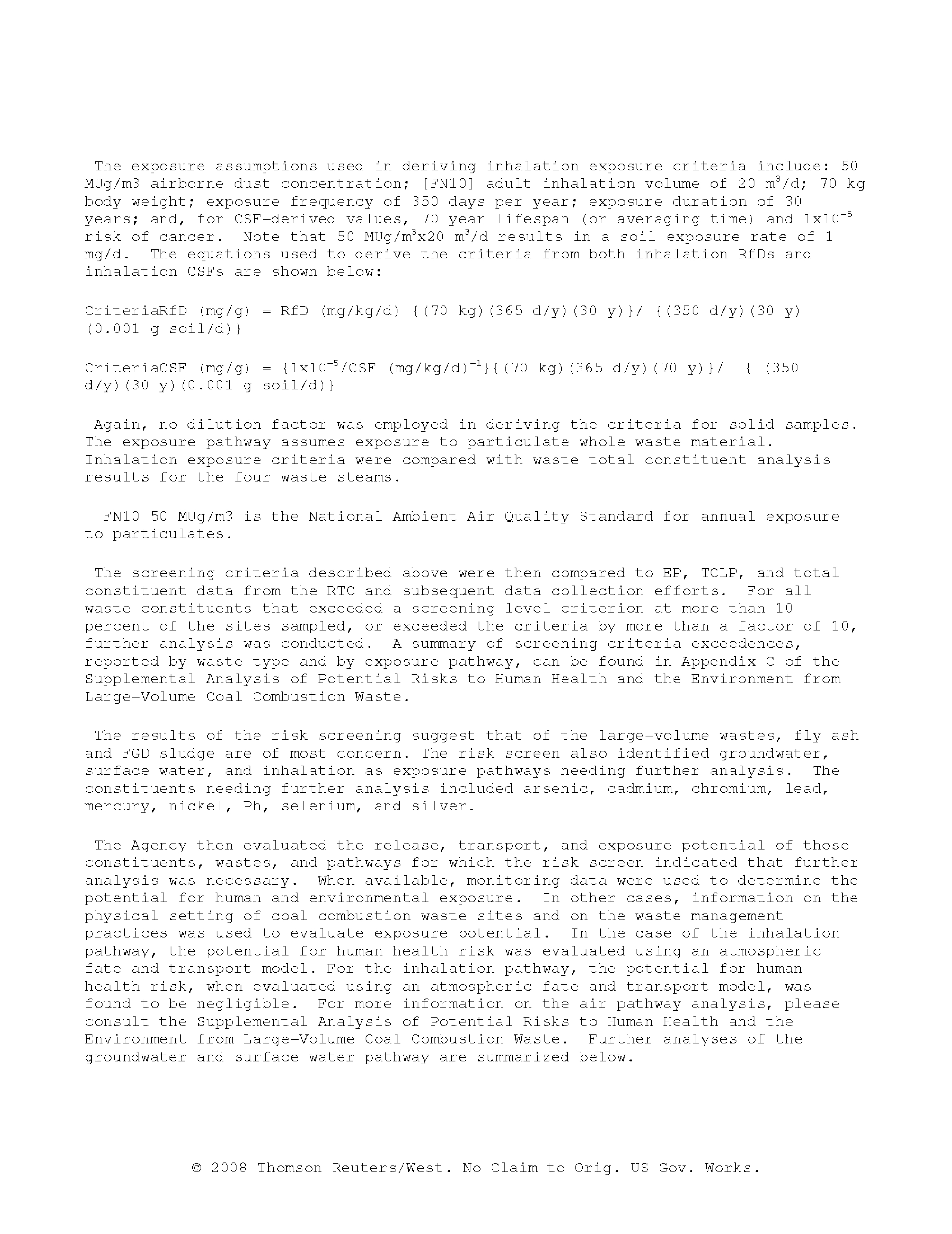 The exposure assumptions used in deriving inhalation exposure criteria include: 50 MUg/m3 airborne dust concentration; [FN10] adult inhalation volume of 20 $m^3$/d; 70 kg body weight; exposure frequency of 350 days per year; exposure duration of 30 years; and, for CSF-derived values, 70 year lifespan (or averaging time) and $1x10^{-5}$ risk of cancer. Note that 50 MUg/$m^3$x20 $m^3$/d results in a soil exposure rate of 1 mg/d. The equations used to derive the criteria from both inhalation RfDs and inhalation CSFs are shown below:

CriteriaRfD (mg/g) = RfD (mg/kg/d) {(70 kg)(365 d/y)(30 y)}/ {(350 d/y)(30 y)(0.001 g soil/d)}

CriteriaCSF (mg/g) = {$1x10^{-5}$/CSF $(mg/kg/d)^{-1}$}{(70 kg)(365 d/y)(70 y)}/ { (350 d/y)(30 y)(0.001 g soil/d)}

Again, no dilution factor was employed in deriving the criteria for solid samples. The exposure pathway assumes exposure to particulate whole waste material. Inhalation exposure criteria were compared with waste total constituent analysis results for the four waste steams.

FN10 50 MUg/m3 is the National Ambient Air Quality Standard for annual exposure to particulates.

The screening criteria described above were then compared to EP, TCLP, and total constituent data from the RTC and subsequent data collection efforts. For all waste constituents that exceeded a screening-level criterion at more than 10 percent of the sites sampled, or exceeded the criteria by more than a factor of 10, further analysis was conducted. A summary of screening criteria exceedences, reported by waste type and by exposure pathway, can be found in Appendix C of the Supplemental Analysis of Potential Risks to Human Health and the Environment from Large-Volume Coal Combustion Waste.

The results of the risk screening suggest that of the large-volume wastes, fly ash and FGD sludge are of most concern. The risk screen also identified groundwater, surface water, and inhalation as exposure pathways needing further analysis. The constituents needing further analysis included arsenic, cadmium, chromium, lead, mercury, nickel, Ph, selenium, and silver.

The Agency then evaluated the release, transport, and exposure potential of those constituents, wastes, and pathways for which the risk screen indicated that further analysis was necessary. When available, monitoring data were used to determine the potential for human and environmental exposure. In other cases, information on the physical setting of coal combustion waste sites and on the waste management practices was used to evaluate exposure potential. In the case of the inhalation pathway, the potential for human health risk was evaluated using an atmospheric fate and transport model. For the inhalation pathway, the potential for human health risk, when evaluated using an atmospheric fate and transport model, was found to be negligible. For more information on the air pathway analysis, please consult the Supplemental Analysis of Potential Risks to Human Health and the Environment from Large-Volume Coal Combustion Waste. Further analyses of the groundwater and surface water pathway are summarized below.

© 2008 Thomson Reuters/West. No Claim to Orig. US Gov. Works.